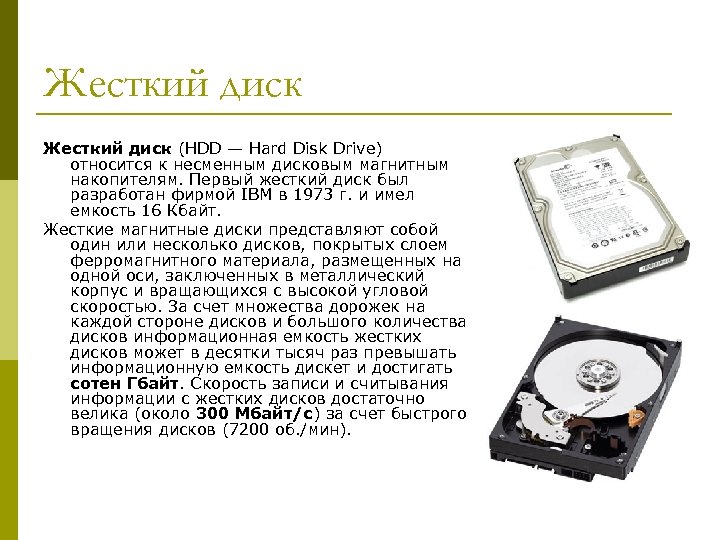 Жесткий диск

Жесткий диск (HDD — Hard Disk Drive) относится к несменным дисковым магнитным накопителям. Первый жесткий диск был разработан фирмой IBM в 1973 г. и имел емкость 16 Кбайт.

Жесткие магнитные диски представляют собой один или несколько дисков, покрытых слоем ферромагнитного материала, размещенных на одной оси, заключенных в металлический корпус и вращающихся с высокой угловой скоростью. За счет множества дорожек на каждой стороне дисков и большого количества дисков информационная емкость жестких дисков может в десятки тысяч раз превышать информационную емкость дискет и достигать сотен Гбайт. Скорость записи и считывания информации с жестких дисков достаточно велика (около 300 Мбайт/с) за счет быстрого вращения дисков (7200 об./мин).